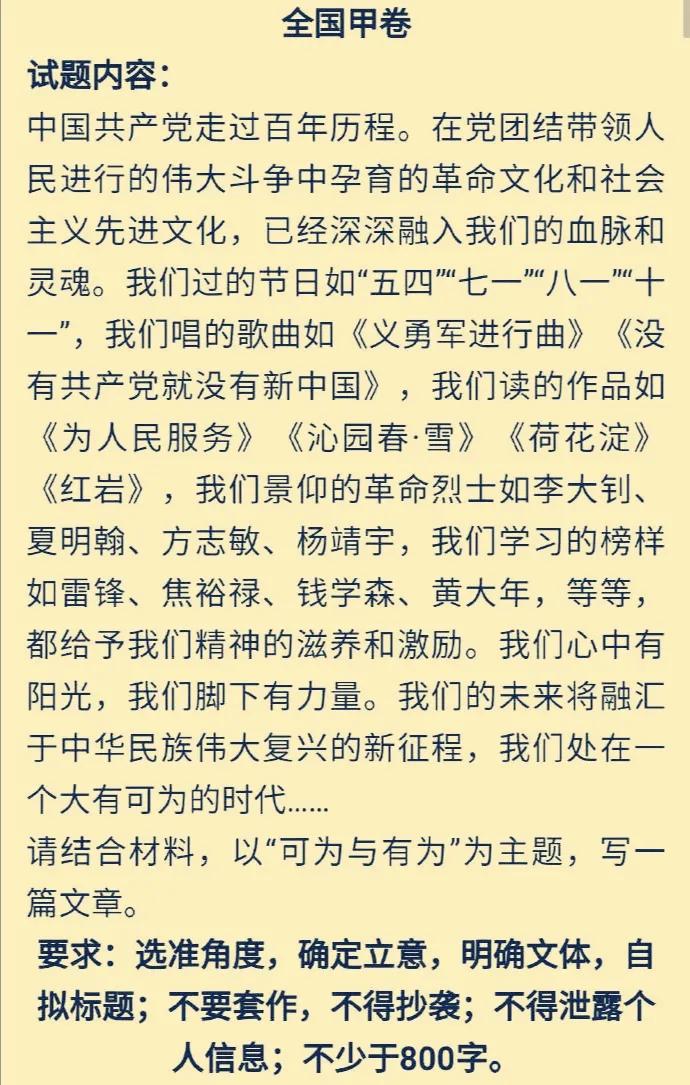 全国甲卷

试题内容：

中国共产党走过百年历程。在党团结带领人民进行的伟大斗争中孕育的革命文化和社会主义先进文化，已经深深融入我们的血脉和灵魂。我们过的节日如“五四”“七一”“八一”“十一”，我们唱的歌曲如《义勇军进行曲》《没有共产党就没有新中国》，我们读的作品如《为人民服务》《沁园春·雪》《荷花淀》《红岩》，我们景仰的革命烈士如李大钊、夏明翰、方志敏、杨靖宇，我们学习的榜样如雷锋、焦裕禄、钱学森、黄大年，等等，都给予我们精神的滋养和激励。我们心中有阳光，我们脚下有力量。我们的未来将融汇于中华民族伟大复兴的新征程，我们处在一个大有可为的时代……

请结合材料，以“可为与有为”为主题，写一篇文章。

要求：选准角度，确定立意，明确文体，自拟标题；不要套作，不得抄袭；不得泄露个人信息；不少于800字。